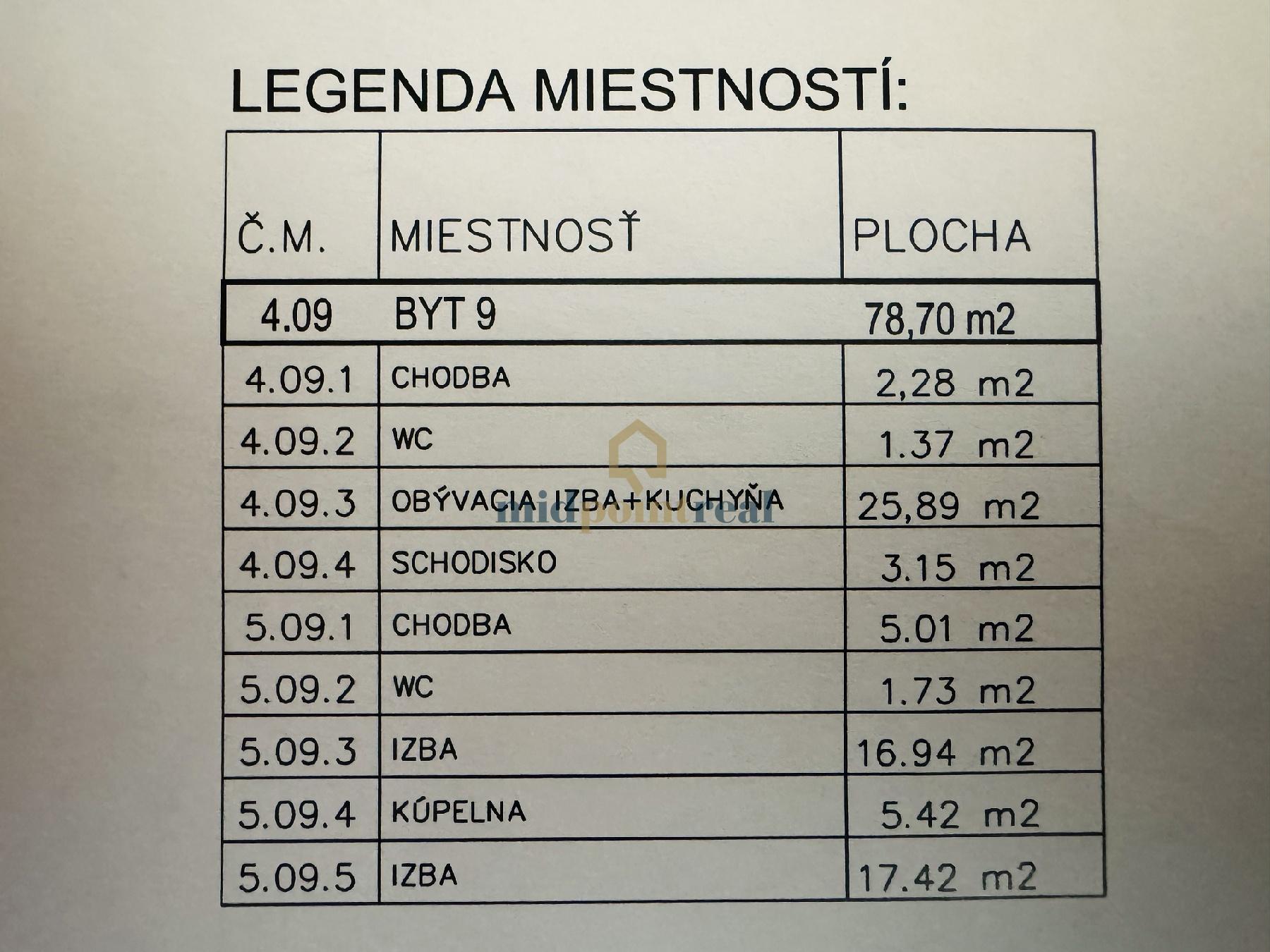 LEGENDA MIESTNOSTÍ:

| Č.M. | MIESTNOSŤ | PLOCHA |
|---|---|---|
| 4.09 | BYT 9 | 78,70 m2 |
| 4.09.1 | CHODBA | 2,28 m2 |
| 4.09.2 | WC | 1.37 m2 |
| 4.09.3 | OBÝVACIA IZBA+KUCHYŇA | 25,89 m2 |
| 4.09.4 | SCHODISKO | 3.15 m2 |
| 5.09.1 | CHODBA | 5.01 m2 |
| 5.09.2 | WC | 1.73 m2 |
| 5.09.3 | IZBA | 16.94 m2 |
| 5.09.4 | KÚPELNA | 5.42 m2 |
| 5.09.5 | IZBA | 17.42 m2 |

midpointreal